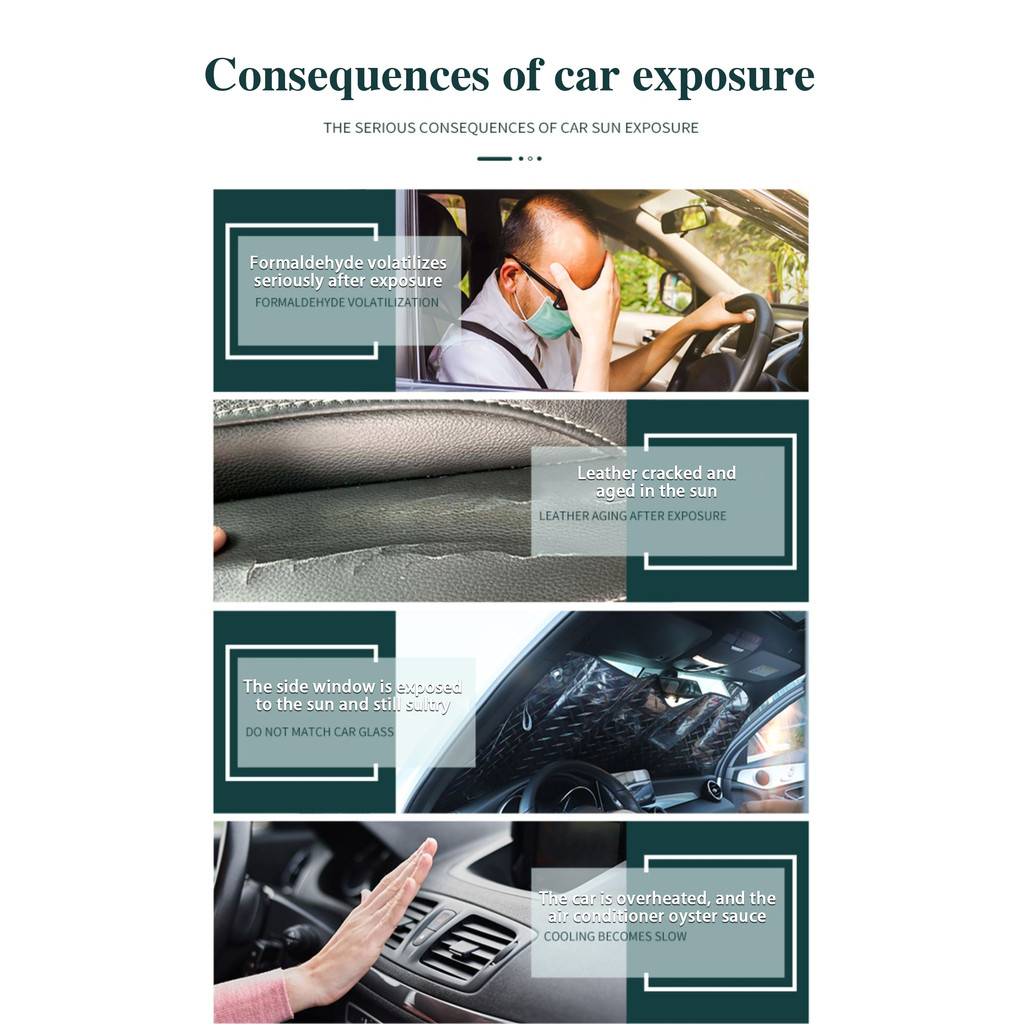 Consequences of car exposure

THE SERIOUS CONSEQUENCES OF CAR SUN EXPOSURE

Formaldehyde volatilizes seriously after exposure
FORMALDEHYDE VOLATILIZATION

Leather cracked and aged in the sun
LEATHER AGING AFTER EXPOSURE

The side window is exposed to the sun and still sultry
DO NOT MATCH CAR GLASS

The car is overheated, and the air conditioner oyster sauce
COOLING BECOMES SLOW